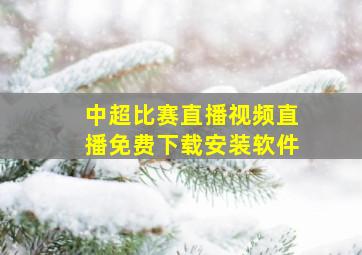 中超比赛直播视频直播免费下载安装软件